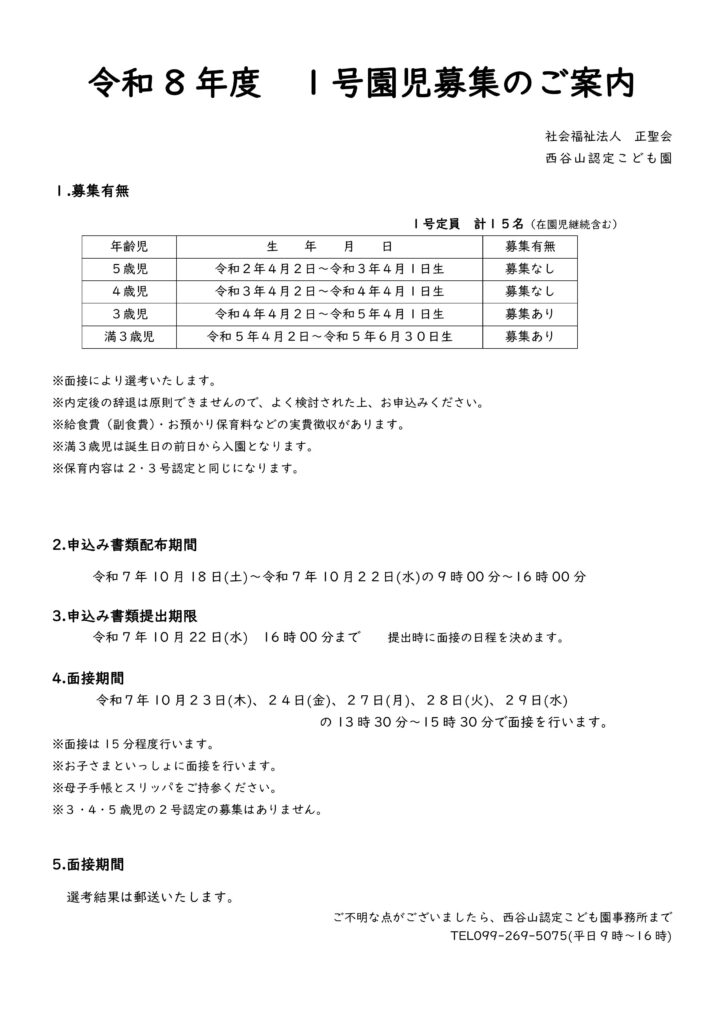 令和８年度　１号園児募集のご案内

社会福祉法人　正聖会
西谷山認定こども園

１.募集有無

１号定員　計１５名（在園児継続含む）

| 年齢児 | 生　年　月　日 | 募集有無 |
|---|---|---|
| ５歳児 | 令和２年４月２日～令和３年４月１日生 | 募集なし |
| ４歳児 | 令和３年４月２日～令和４年４月１日生 | 募集なし |
| ３歳児 | 令和４年４月２日～令和５年４月１日生 | 募集あり |
| 満３歳児 | 令和５年４月２日～令和５年６月３０日生 | 募集あり |

※面接により選考いたします。
※内定後の辞退は原則できませんので、よく検討された上、お申込みください。
※給食費（副食費）・お預かり保育料などの実費徴収があります。
※満３歳児は誕生日の前日から入園となります。
※保育内容は２・３号認定と同じになります。

2.申込み書類配布期間

令和７年10月18日(土)～令和７年10月２２日(水)の９時00分～16時00分

3.申込み書類提出期限

令和７年10月22日(水)　16時00分まで　提出時に面接の日程を決めます。

4.面接期間

令和７年10月２３日(木)、２４日(金)、２７日(月)、２８日(火)、２９日(水)
の13時30分～15時30分で面接を行います。

※面接は15分程度行います。
※お子さまといっしょに面接を行います。
※母子手帳とスリッパをご持参ください。
※３・４・５歳児の２号認定の募集はありません。

5.面接期間

選考結果は郵送いたします。

ご不明な点がございましたら、西谷山認定こども園事務所まで
TEL099-269-5075(平日９時～16時)